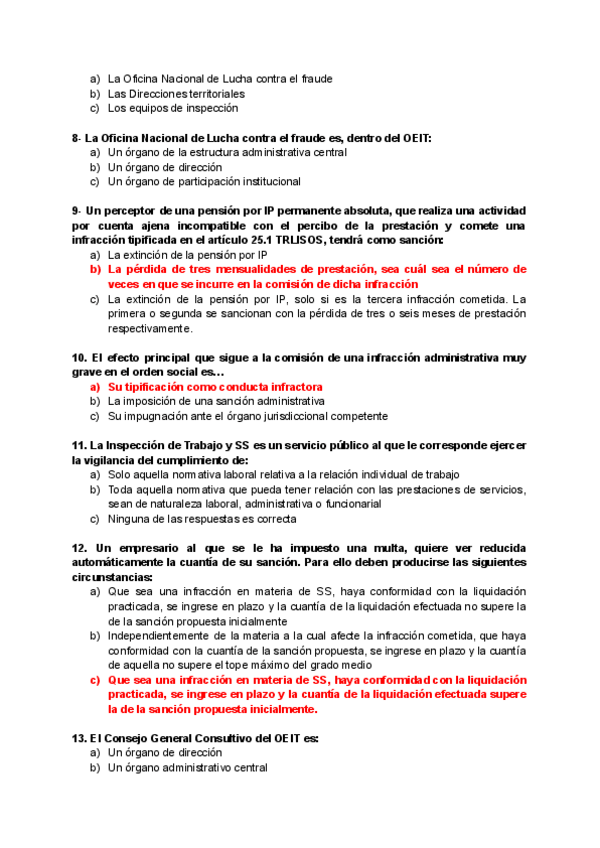 a) La Oficina Nacional de Lucha contra el fraude
b) Las Direcciones territoriales
c) Los equipos de inspección

8- La Oficina Nacional de Lucha contra el fraude es, dentro del OEIT:
a) Un órgano de la estructura administrativa central
b) Un órgano de dirección
c) Un órgano de participación institucional

9- Un perceptor de una pensión por IP permanente absoluta, que realiza una actividad por cuenta ajena incompatible con el percibo de la prestación y comete una infracción tipificada en el artículo 25.1 TRLISOS, tendrá como sanción:
a) La extinción de la pensión por IP
b) La pérdida de tres mensualidades de prestación, sea cuál sea el número de veces en que se incurre en la comisión de dicha infracción
c) La extinción de la pensión por IP, solo si es la tercera infracción cometida. La primera o segunda se sancionan con la pérdida de tres o seis meses de prestación respectivamente.

10. El efecto principal que sigue a la comisión de una infracción administrativa muy grave en el orden social es…
a) Su tipificación como conducta infractora
b) La imposición de una sanción administrativa
c) Su impugnación ante el órgano jurisdiccional competente

11. La Inspección de Trabajo y SS es un servicio público al que le corresponde ejercer la vigilancia del cumplimiento de:
a) Solo aquella normativa laboral relativa a la relación individual de trabajo
b) Toda aquella normativa que pueda tener relación con las prestaciones de servicios, sean de naturaleza laboral, administrativa o funcionarial
c) Ninguna de las respuestas es correcta

12. Un empresario al que se le ha impuesto una multa, quiere ver reducida automáticamente la cuantía de su sanción. Para ello deben producirse las siguientes circunstancias:
a) Que sea una infracción en materia de SS, haya conformidad con la liquidación practicada, se ingrese en plazo y la cuantía de la liquidación efectuada no supere la de la sanción propuesta inicialmente
b) Independientemente de la materia a la cual afecte la infracción cometida, que haya conformidad con la cuantía de la sanción propuesta, se ingrese en plazo y la cuantía de aquella no supere el tope máximo del grado medio
c) Que sea una infracción en materia de SS, haya conformidad con la liquidación practicada, se ingrese en plazo y la cuantía de la liquidación efectuada supere la de la sanción propuesta inicialmente.

13. El Consejo General Consultivo del OEIT es:
a) Un órgano de dirección
b) Un órgano administrativo central